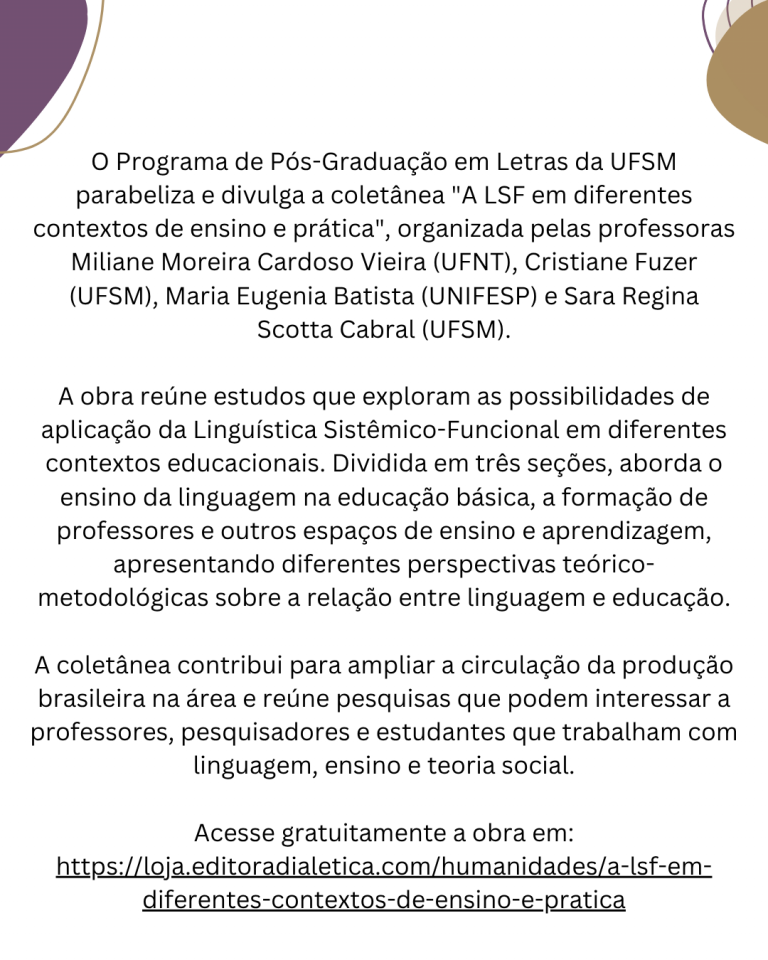 O Programa de Pós-Graduação em Letras da UFSM parabeliza e divulga a coletânea "A LSF em diferentes contextos de ensino e prática", organizada pelas professoras Miliane Moreira Cardoso Vieira (UFNT), Cristiane Fuzer (UFSM), Maria Eugenia Batista (UNIFESP) e Sara Regina Scotta Cabral (UFSM).

A obra reúne estudos que exploram as possibilidades de aplicação da Linguística Sistêmico-Funcional em diferentes contextos educacionais. Dividida em três seções, aborda o ensino da linguagem na educação básica, a formação de professores e outros espaços de ensino e aprendizagem, apresentando diferentes perspectivas teórico-metodológicas sobre a relação entre linguagem e educação.

A coletânea contribui para ampliar a circulação da produção brasileira na área e reúne pesquisas que podem interessar a professores, pesquisadores e estudantes que trabalham com linguagem, ensino e teoria social.

Acesse gratuitamente a obra em: https://loja.editoradialetica.com/humanidades/a-lsf-em-diferentes-contextos-de-ensino-e-pratica